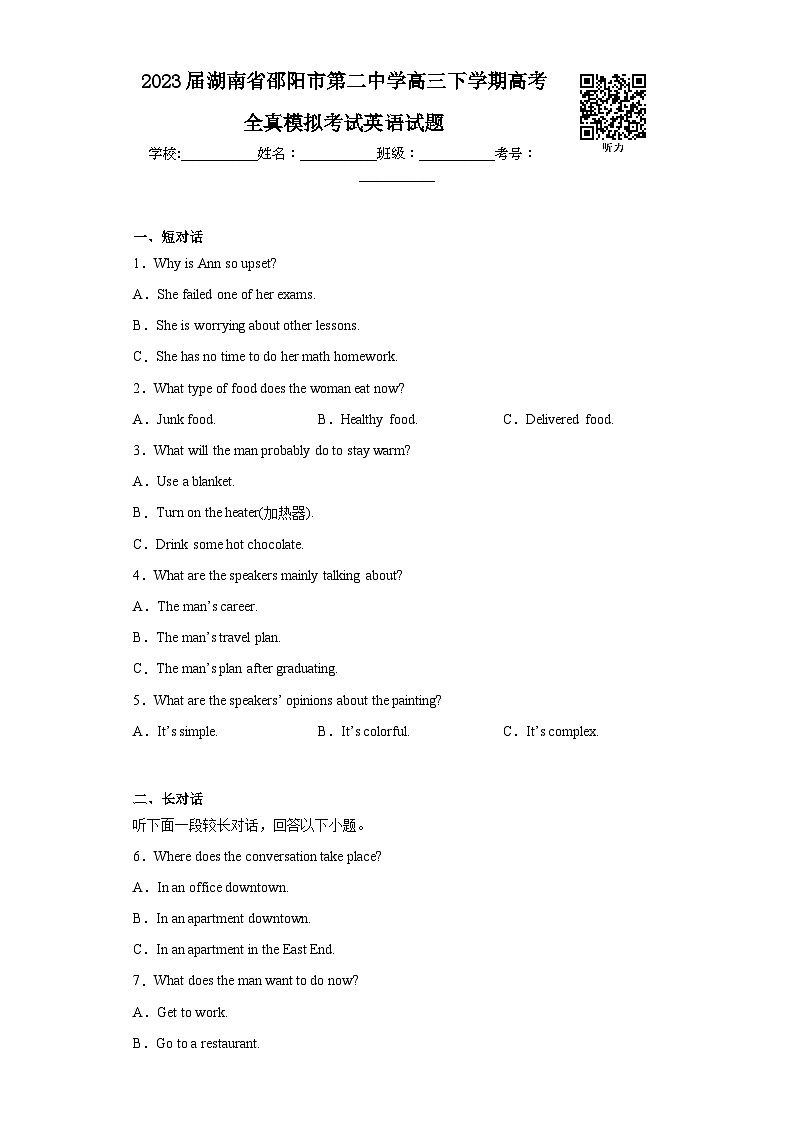 2023届湖南省邵阳市第二中学高三下学期高考全真模拟考试英语试题

听力

学校:____姓名：____班级：____考号：____

一、短对话

1．Why is Ann so upset?

A．She failed one of her exams.

B．She is worrying about other lessons.

C．She has no time to do her math homework.

2．What type of food does the woman eat now?

A．Junk food. B．Healthy food. C．Delivered food.

3．What will the man probably do to stay warm?

A．Use a blanket.

B．Turn on the heater(加热器).

C．Drink some hot chocolate.

4．What are the speakers mainly talking about?

A．The man's career.

B．The man's travel plan.

C．The man's plan after graduating.

5．What are the speakers' opinions about the painting?

A．It's simple. B．It's colorful. C．It's complex.

二、长对话

听下面一段较长对话，回答以下小题。

6．Where does the conversation take place?

A．In an office downtown.

B．In an apartment downtown.

C．In an apartment in the East End.

7．What does the man want to do now?

A．Get to work.

B．Go to a restaurant.